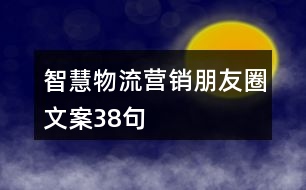 智慧物流营销朋友圈文案38句